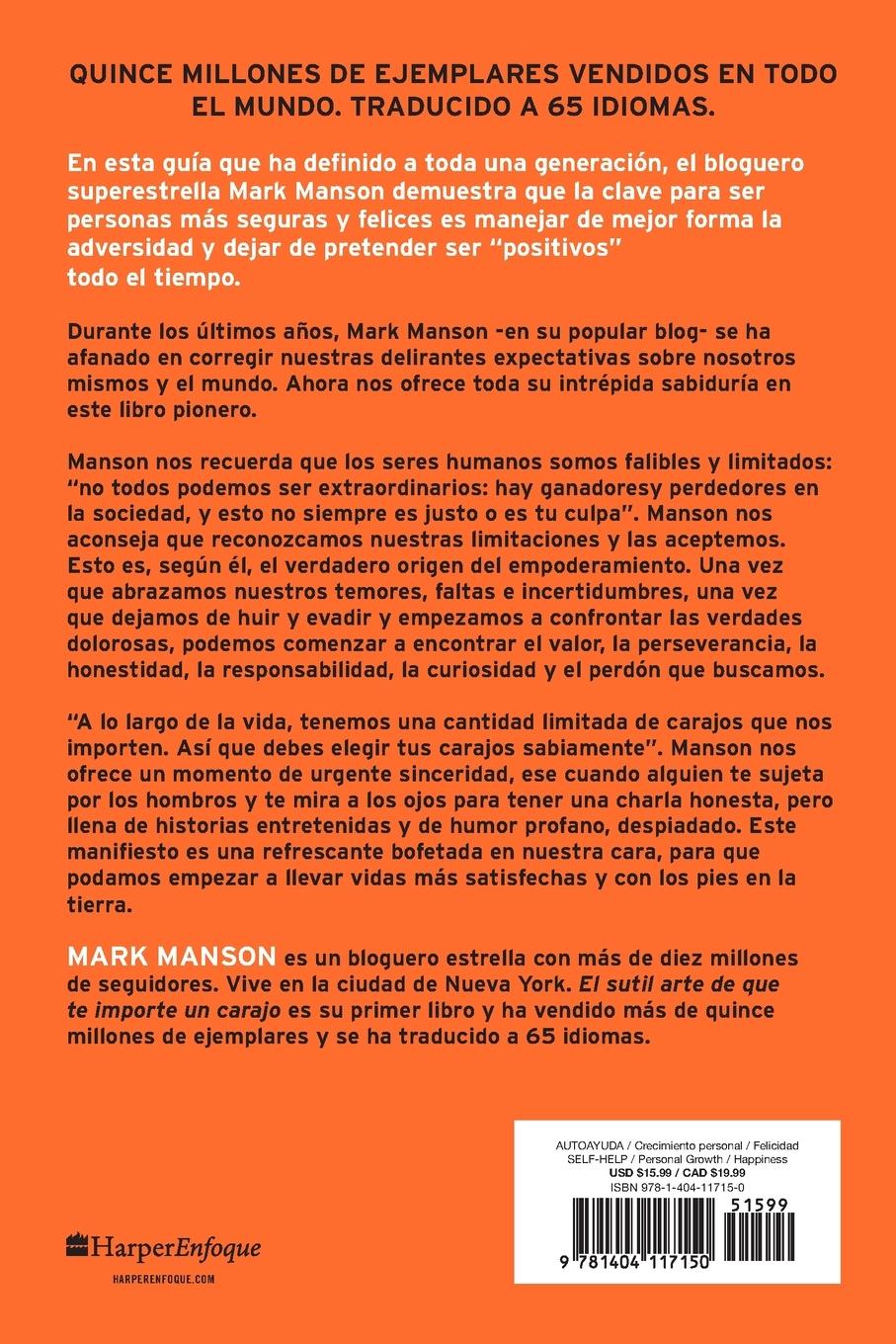 QUINCE MILLONES DE EJEMPLARES VENDIDOS EN TODO EL MUNDO. TRADUCIDO A 65 IDIOMAS.

En esta guía que ha definido a toda una generación, el bloguero superestrella Mark Manson demuestra que la clave para ser personas más seguras y felices es manejar de mejor forma la adversidad y dejar de pretender ser "positivos" todo el tiempo.

Durante los últimos años, Mark Manson -en su popular blog- se ha afanado en corregir nuestras delirantes expectativas sobre nosotros mismos y el mundo. Ahora nos ofrece toda su intrépida sabiduría en este libro pionero.

Manson nos recuerda que los seres humanos somos falibles y limitados: "no todos podemos ser extraordinarios: hay ganadoresy perdedores en la sociedad, y esto no siempre es justo o es tu culpa". Manson nos aconseja que reconozcamos nuestras limitaciones y las aceptemos. Esto es, según él, el verdadero origen del empoderamiento. Una vez que abrazamos nuestros temores, faltas e incertidumbres, una vez que dejamos de huir y evadir y empezamos a confrontar las verdades dolorosas, podemos comenzar a encontrar el valor, la perseverancia, la honestidad, la responsabilidad, la curiosidad y el perdón que buscamos.

"A lo largo de la vida, tenemos una cantidad limitada de carajos que nos importen. Así que debes elegir tus carajos sabiamente". Manson nos ofrece un momento de urgente sinceridad, ese cuando alguien te sujeta por los hombros y te mira a los ojos para tener una charla honesta, pero llena de historias entretenidas y de humor profano, despiadado. Este manifiesto es una refrescante bofetada en nuestra cara, para que podamos empezar a llevar vidas más satisfechas y con los pies en la tierra.

MARK MANSON es un bloguero estrella con más de diez millones de seguidores. Vive en la ciudad de Nueva York. El sutil arte de que te importe un carajo es su primer libro y ha vendido más de quince millones de ejemplares y se ha traducido a 65 idiomas.

HarperEnfoque
HARPERENFOQUE.COM

AUTOAYUDA / Crecimiento personal / Felicidad
SELF-HELP / Personal Growth / Happiness
USD $15.99 / CAD $19.99
ISBN 978-1-404-11715-0

51599

9 781404 117150